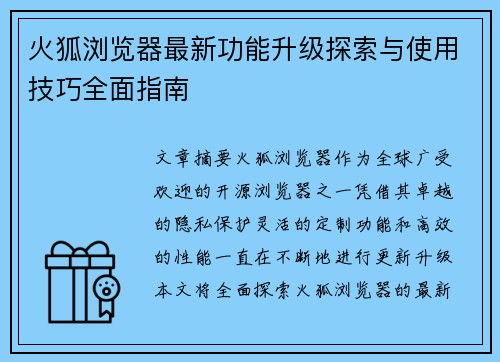 火狐浏览器最新功能升级探索与使用技巧全面指南

文章摘要火狐浏览器作为全球广受欢迎的开源浏览器之一凭借其卓越的隐私保护灵活的定制功能和高效的性能一直在不断地进行更新升级本文将全面探索火狐浏览器的最新